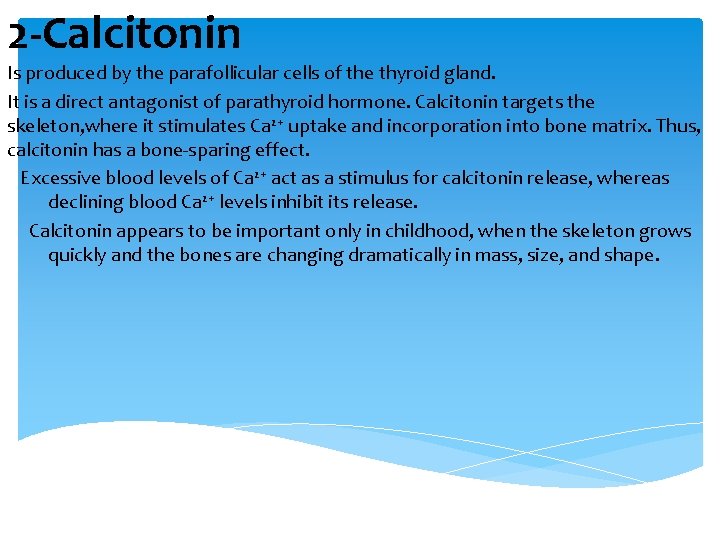 2-Calcitonin

Is produced by the parafollicular cells of the thyroid gland.

It is a direct antagonist of parathyroid hormone. Calcitonin targets the skeleton,where it stimulates $Ca^{2+}$ uptake and incorporation into bone matrix. Thus, calcitonin has a bone-sparing effect.

Excessive blood levels of $Ca^{2+}$ act as a stimulus for calcitonin release, whereas declining blood $Ca^{2+}$ levels inhibit its release.

Calcitonin appears to be important only in childhood, when the skeleton grows quickly and the bones are changing dramatically in mass, size, and shape.